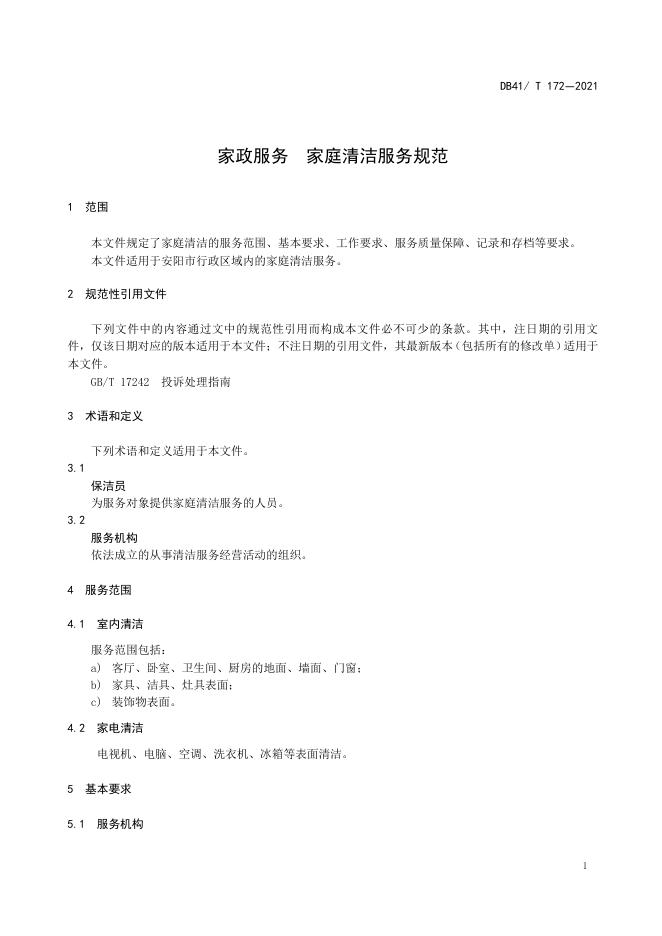 DB41/ T 172—2021

家政服务　家庭清洁服务规范

1　范围

本文件规定了家庭清洁的服务范围、基本要求、工作要求、服务质量保障、记录和存档等要求。
本文件适用于安阳市行政区域内的家庭清洁服务。

2　规范性引用文件

下列文件中的内容通过文中的规范性引用而构成本文件必不可少的条款。其中，注日期的引用文件，仅该日期对应的版本适用于本文件；不注日期的引用文件，其最新版本（包括所有的修改单）适用于本文件。
GB/T 17242　投诉处理指南

3　术语和定义

下列术语和定义适用于本文件。

3.1
保洁员
为服务对象提供家庭清洁服务的人员。

3.2
服务机构
依法成立的从事清洁服务经营活动的组织。

4　服务范围

4.1　室内清洁

服务范围包括：
a)　客厅、卧室、卫生间、厨房的地面、墙面、门窗；
b)　家具、洁具、灶具表面；
c)　装饰物表面。

4.2　家电清洁

电视机、电脑、空调、洗衣机、冰箱等表面清洁。

5　基本要求

5.1　服务机构

1